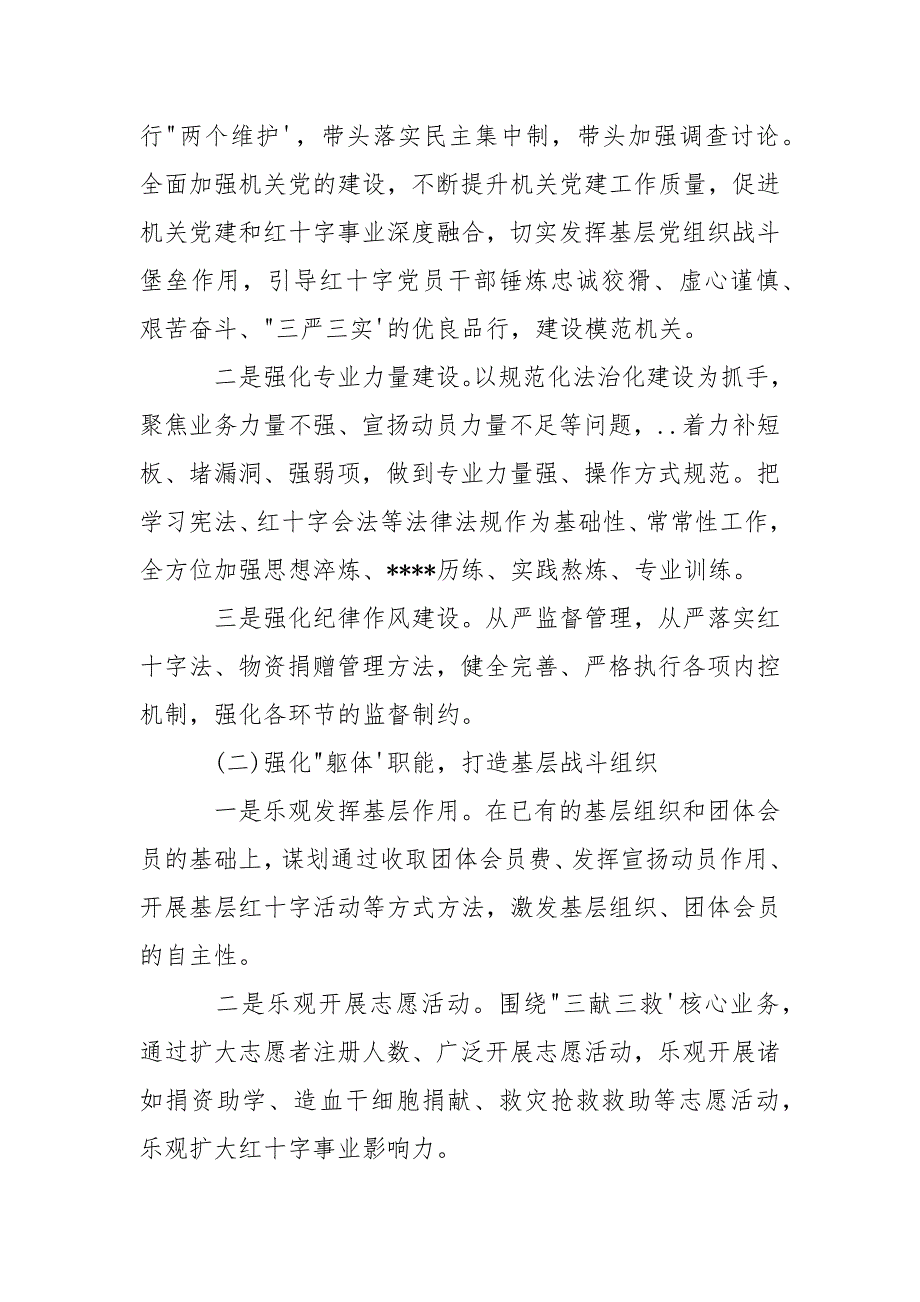 行"两个维护'，带头落实民主集中制，带头加强调查讨论。全面加强机关党的建设，不断提升机关党建工作质量，促进机关党建和红十字事业深度融合，切实发挥基层党组织战斗堡垒作用，引导红十字党员干部锤炼忠诚狡猾、虚心谨慎、艰苦奋斗、"三严三实'的优良品行，建设模范机关。

二是强化专业力量建设。以规范化法治化建设为抓手，聚焦业务力量不强、宣扬动员力量不足等问题，..着力补短板、堵漏洞、强弱项，做到专业力量强、操作方式规范。把学习宪法、红十字会法等法律法规作为基础性、常常性工作，全方位加强思想淬炼、****历练、实践熬炼、专业训练。

三是强化纪律作风建设。从严监督管理，从严落实红十字法、物资捐赠管理方法，健全完善、严格执行各项内控机制，强化各环节的监督制约。

(二)强化"躯体'职能，打造基层战斗组织

一是乐观发挥基层作用。在已有的基层组织和团体会员的基础上，谋划通过收取团体会员费、发挥宣扬动员作用、开展基层红十字活动等方式方法，激发基层组织、团体会员的自主性。

二是乐观开展志愿活动。围绕"三献三救'核心业务，通过扩大志愿者注册人数、广泛开展志愿活动，乐观开展诸如捐资助学、造血干细胞捐献、救灾抢救救助等志愿活动，乐观扩大红十字事业影响力。